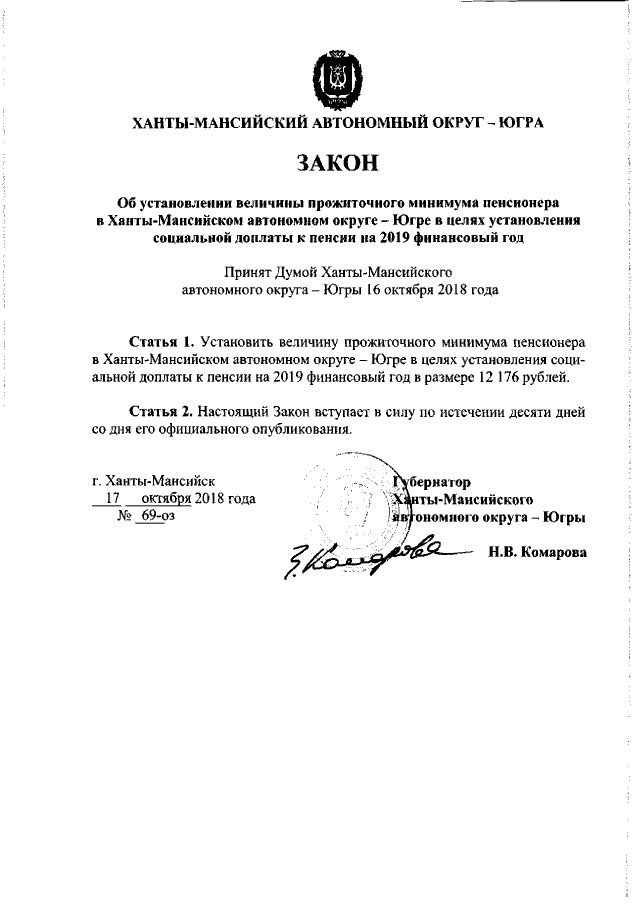 ХАНТЫ-МАНСИЙСКИЙ АВТОНОМНЫЙ ОКРУГ – ЮГРА

ЗАКОН

Об установлении величины прожиточного минимума пенсионера в Ханты-Мансийском автономном округе – Югре в целях установления социальной доплаты к пенсии на 2019 финансовый год

Принят Думой Ханты-Мансийского автономного округа – Югры 16 октября 2018 года

Статья 1. Установить величину прожиточного минимума пенсионера в Ханты-Мансийском автономном округе – Югре в целях установления социальной доплаты к пенсии на 2019 финансовый год в размере 12 176 рублей.

Статья 2. Настоящий Закон вступает в силу по истечении десяти дней со дня его официального опубликования.

г. Ханты-Мансийск
17 октября 2018 года
№ 69-оз

Губернатор
Ханты-Мансийского
автономного округа – Югры

Н.В. Комарова